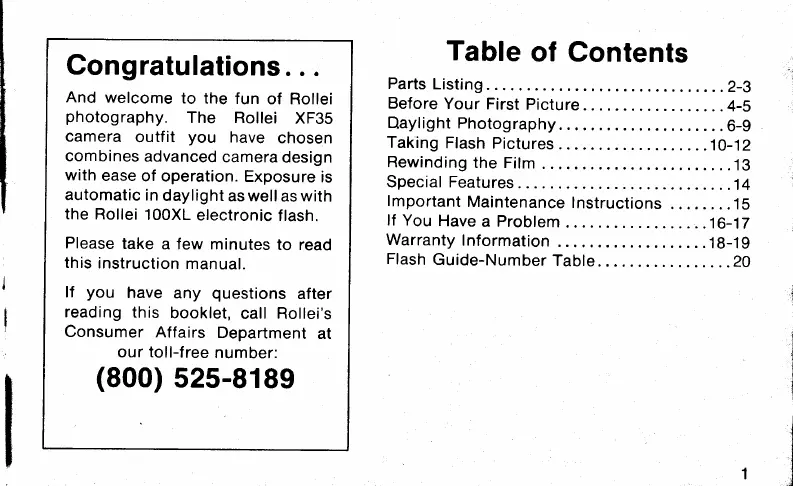 Congratulations...

And welcome to the fun of Rollei photography. The Rollei XF35 camera outfit you have chosen combines advanced camera design with ease of operation. Exposure is automatic in daylight as well as with the Rollei 100XL electronic flash.

Please take a few minutes to read this instruction manual.

If you have any questions after reading this booklet, call Rollei's Consumer Affairs Department at our toll-free number:

(800) 525-8189

Table of Contents

Parts Listing 2-3
Before Your First Picture 4-5
Daylight Photography 6-9
Taking Flash Pictures 10-12
Rewinding the Film 13
Special Features 14
Important Maintenance Instructions 15
If You Have a Problem 16-17
Warranty Information 18-19
Flash Guide-Number Table 20

1